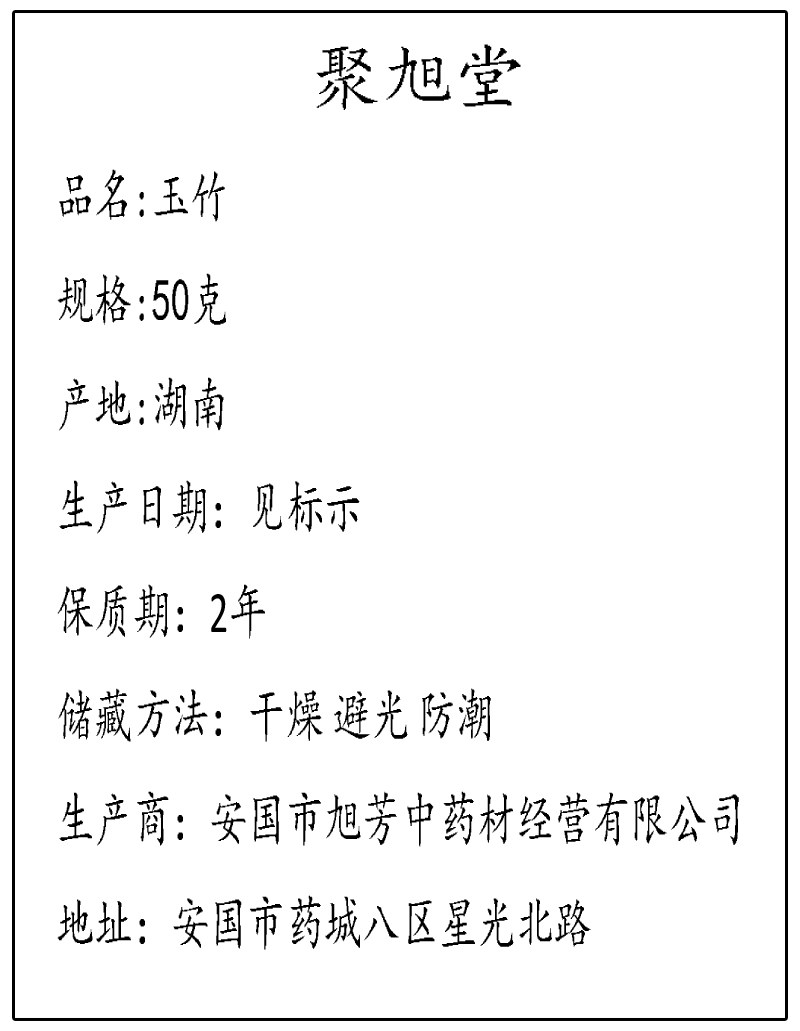 聚旭堂

品名:玉竹

规格:50克

产地:湖南

生产日期:见标示

保质期:2年

储藏方法:干燥 避光 防潮

生产商:安国市旭芳中药材经营有限公司

地址:安国市药城八区星光北路